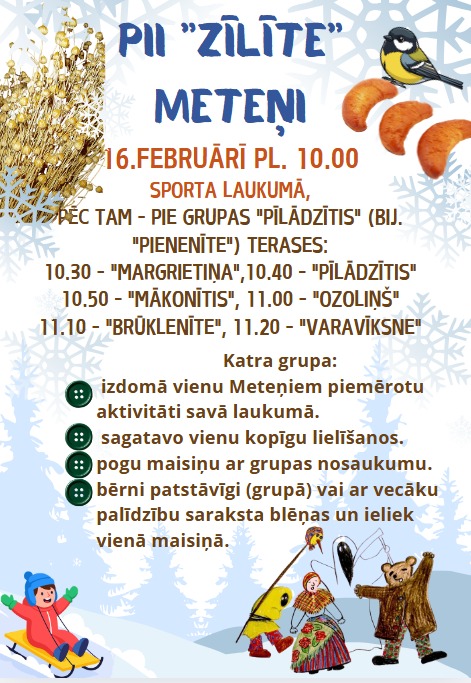 PII "ZĪLĪTE"
METEŅI

16.FEBRUĀRĪ PL. 10.00
SPORTA LAUKUMĀ,
PĒC TAM - PIE GRUPAS "PĪLĀDZĪTIS" (BIJ. "PIENENĪTE") TERASES:
10.30 - "MARGRIETIŅA",10.40 - "PĪLĀDZĪTIS"
10.50 - "MĀKONĪTIS", 11.00 - "OZOLIŅŠ"
11.10 - "BRŪKLENĪTE", 11.20 - "VARAVĪKSNE"

Katra grupa:
izdomā vienu Meteņiem piemērotu aktivitāti savā laukumā.
sagatavo vienu kopīgu lielīšanos.
pogu maisiņu ar grupas nosaukumu.
bērni patstāvīgi (grupā) vai ar vecāku palīdzību saraksta blēņas un ieliek vienā maisiņā.